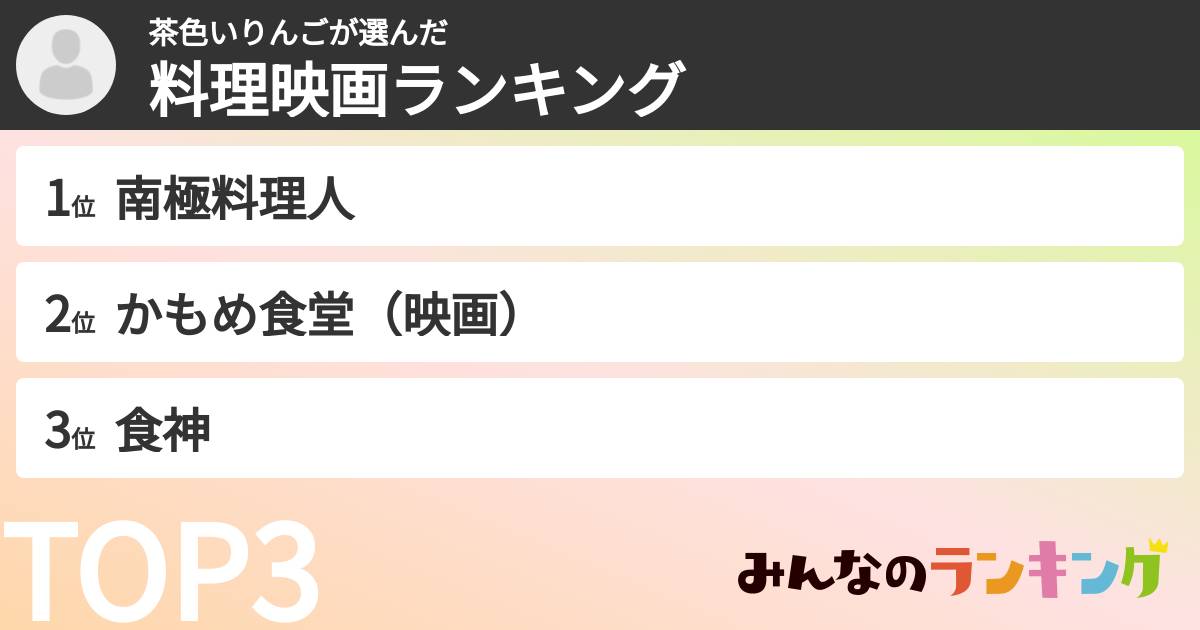 茶色いりんごが選んだ
料理映画ランキング

1位 南極料理人

2位 かもめ食堂（映画）

3位 食神

TOP3

みんなのランキング